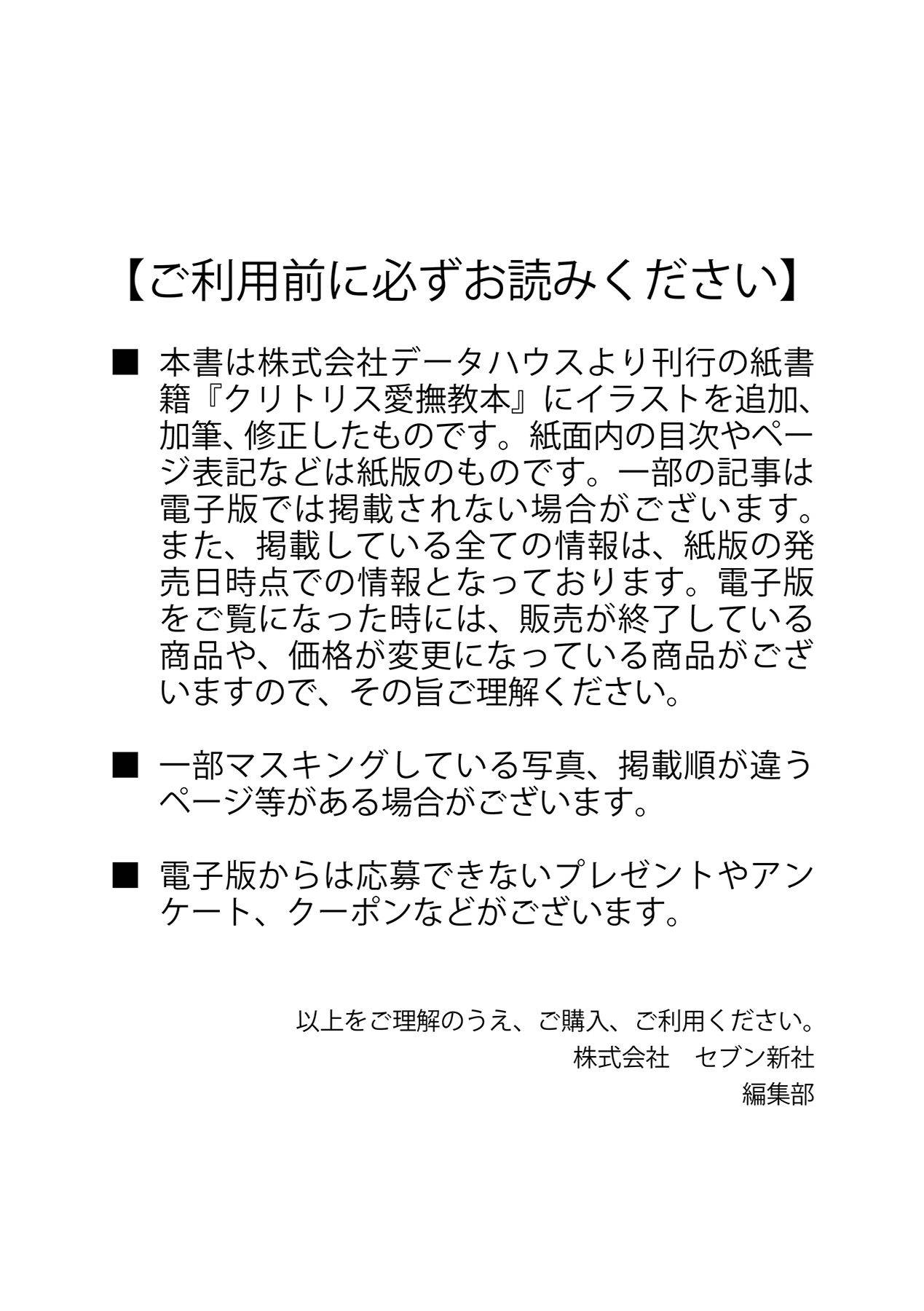 【ご利用前に必ずお読みください】

■ 本書は株式会社データハウスより刊行の紙書籍『クリトリス愛撫教本』にイラストを追加、加筆、修正したものです。紙面内の目次やページ表記などは紙版のものです。一部の記事は電子版では掲載されない場合がございます。また、掲載している全ての情報は、紙版の発売日時点での情報となっております。電子版をご覧になった時には、販売が終了している商品や、価格が変更になっている商品がございますので、その旨ご理解ください。

■ 一部マスキングしている写真、掲載順が違うページ等がある場合がございます。

■ 電子版からは応募できないプレゼントやアンケート、クーポンなどがございます。

以上をご理解のうえ、ご購入、ご利用ください。
株式会社　セブン新社
編集部